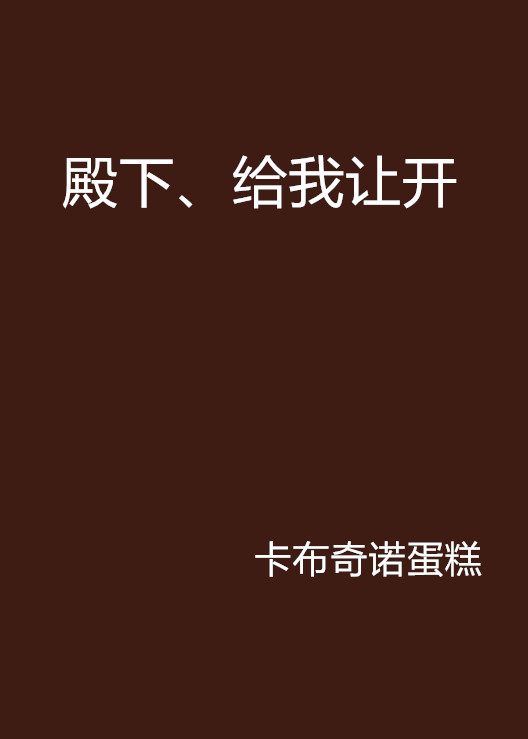 殿下、给我让开

卡布奇诺蛋糕